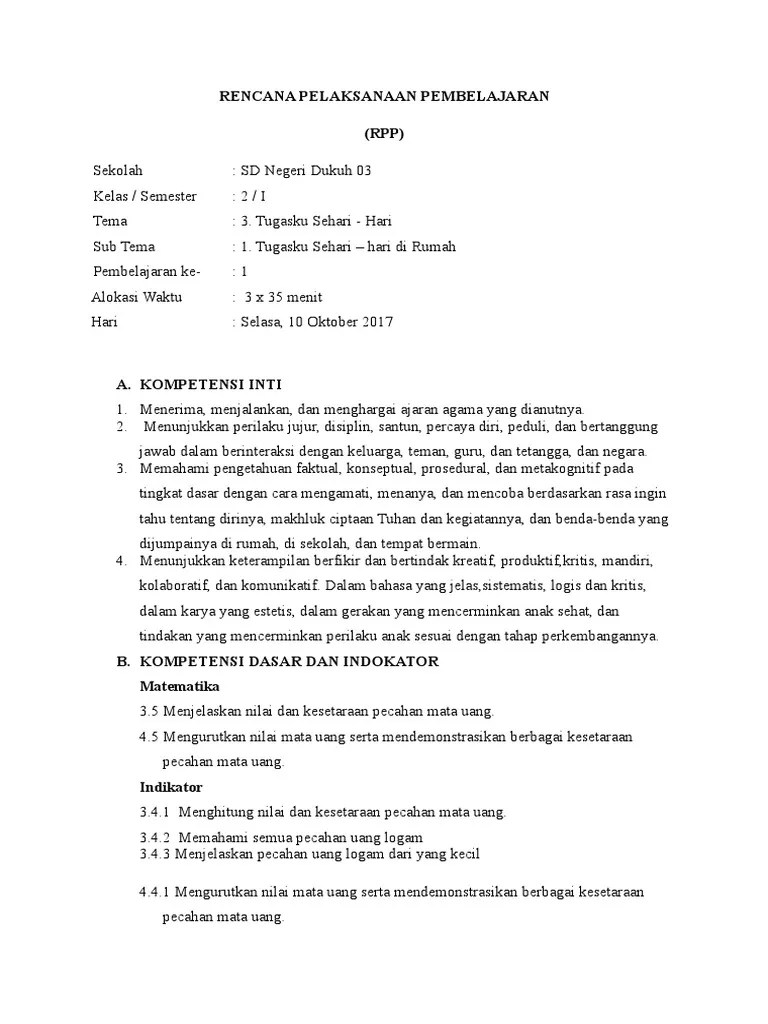 RENCANA PELAKSANAAN PEMBELAJARAN

(RPP)

Sekolah : SD Negeri Dukuh 03
Kelas / Semester : 2 / I
Tema : 3. Tugasku Sehari - Hari
Sub Tema : 1. Tugasku Sehari – hari di Rumah
Pembelajaran ke- : 1
Alokasi Waktu : 3 x 35 menit
Hari : Selasa, 10 Oktober 2017

A. KOMPETENSI INTI

1. Menerima, menjalankan, dan menghargai ajaran agama yang dianutnya.
2. Menunjukkan perilaku jujur, disiplin, santun, percaya diri, peduli, dan bertanggung jawab dalam berinteraksi dengan keluarga, teman, guru, dan tetangga, dan negara.
3. Memahami pengetahuan faktual, konseptual, prosedural, dan metakognitif pada tingkat dasar dengan cara mengamati, menanya, dan mencoba berdasarkan rasa ingin tahu tentang dirinya, makhluk ciptaan Tuhan dan kegiatannya, dan benda-benda yang dijumpainya di rumah, di sekolah, dan tempat bermain.
4. Menunjukkan keterampilan berfikir dan bertindak kreatif, produktif,kritis, mandiri, kolaboratif, dan komunikatif. Dalam bahasa yang jelas,sistematis, logis dan kritis, dalam karya yang estetis, dalam gerakan yang mencerminkan anak sehat, dan tindakan yang mencerminkan perilaku anak sesuai dengan tahap perkembangannya.

B. KOMPETENSI DASAR DAN INDOKATOR

Matematika

3.5 Menjelaskan nilai dan kesetaraan pecahan mata uang.

4.5 Mengurutkan nilai mata uang serta mendemonstrasikan berbagai kesetaraan pecahan mata uang.

Indikator

3.4.1 Menghitung nilai dan kesetaraan pecahan mata uang.

3.4.2 Memahami semua pecahan uang logam
3.4.3 Menjelaskan pecahan uang logam dari yang kecil

4.4.1 Mengurutkan nilai mata uang serta mendemonstrasikan berbagai kesetaraan pecahan mata uang.